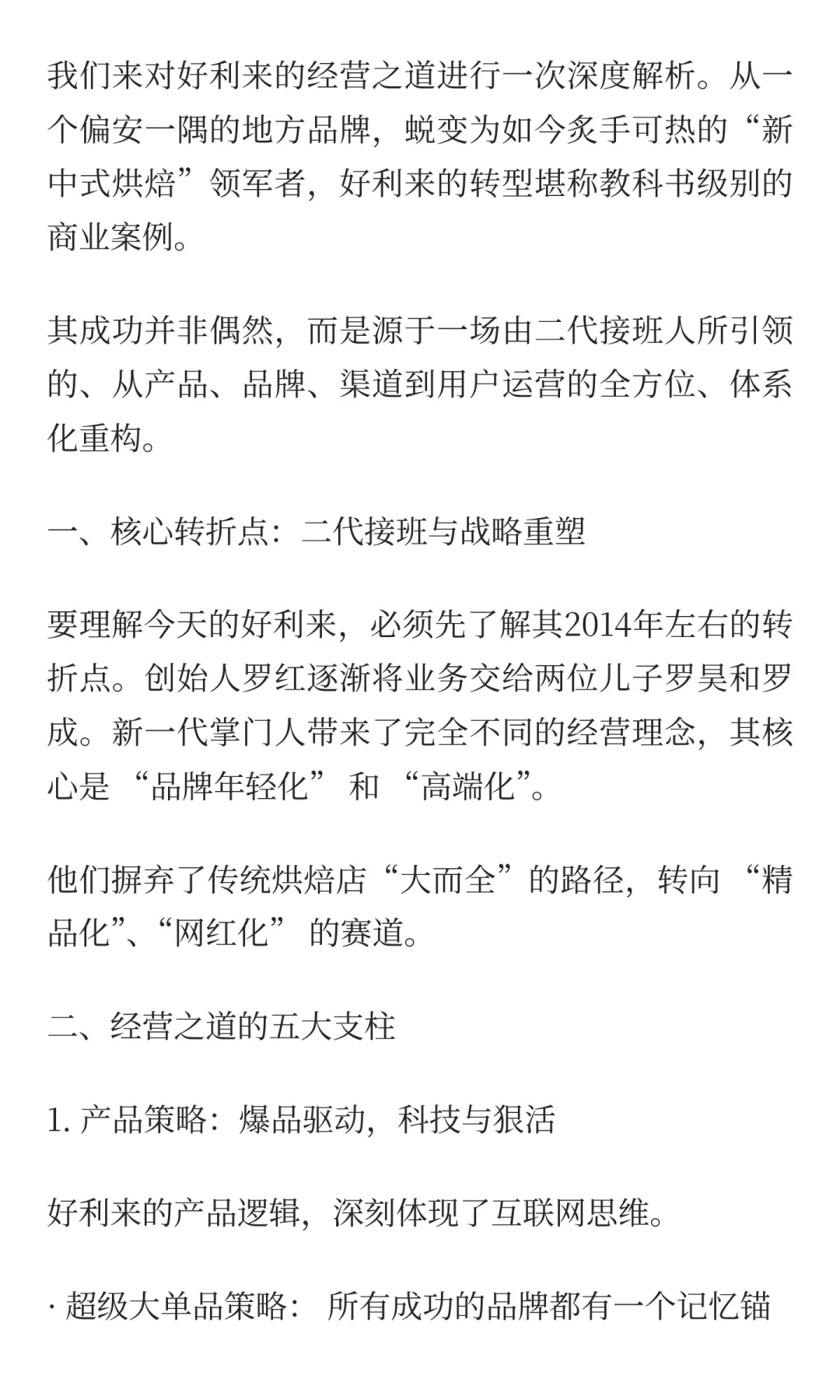 我们来对好利来的经营之道进行一次深度解析。从一个偏安一隅的地方品牌，蜕变为如今炙手可热的“新中式烘焙”领军者，好利来的转型堪称教科书级别的商业案例。

其成功并非偶然，而是源于一场由二代接班人所引领的、从产品、品牌、渠道到用户运营的全方位、体系化重构。

一、核心转折点：二代接班与战略重塑

要理解今天的好利来，必须先了解其2014年左右的转折点。创始人罗红逐渐将业务交给两位儿子罗昊和罗成。新一代掌门人带来了完全不同的经营理念，其核心是 “品牌年轻化” 和 “高端化”。

他们摒弃了传统烘焙店“大而全”的路径，转向 “精品化”、“网红化” 的赛道。

二、经营之道的五大支柱

1. 产品策略：爆品驱动，科技与狠活

好利来的产品逻辑，深刻体现了互联网思维。

· 超级大单品策略： 所有成功的品牌都有一个记忆锚